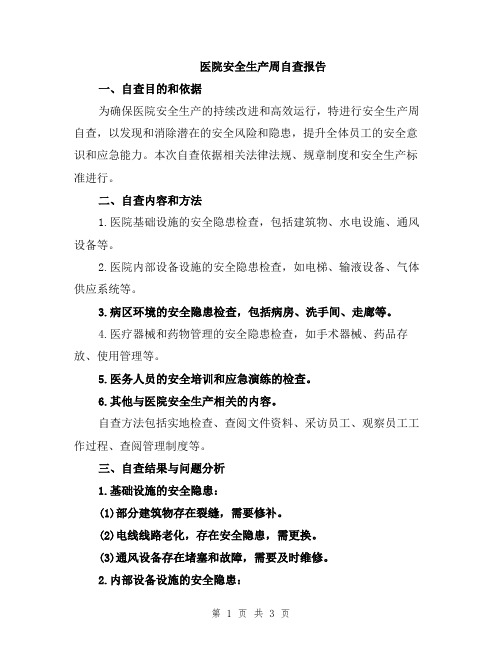 医院安全生产周自查报告

一、自查目的和依据

为确保医院安全生产的持续改进和高效运行，特进行安全生产周自查，以发现和消除潜在的安全风险和隐患，提升全体员工的安全意识和应急能力。本次自查依据相关法律法规、规章制度和安全生产标准进行。

二、自查内容和方法

1.医院基础设施的安全隐患检查，包括建筑物、水电设施、通风设备等。

2.医院内部设备设施的安全隐患检查，如电梯、输液设备、气体供应系统等。

3.病区环境的安全隐患检查，包括病房、洗手间、走廊等。

4.医疗器械和药物管理的安全隐患检查，如手术器械、药品存放、使用管理等。

5.医务人员的安全培训和应急演练的检查。

6.其他与医院安全生产相关的内容。

自查方法包括实地检查、查阅文件资料、采访员工、观察员工工作过程、查阅管理制度等。

三、自查结果与问题分析

1.基础设施的安全隐患：

(1)部分建筑物存在裂缝，需要修补。

(2)电线线路老化，存在安全隐患，需更换。

(3)通风设备存在堵塞和故障，需要及时维修。

2.内部设备设施的安全隐患：

第 1 页 共 3 页